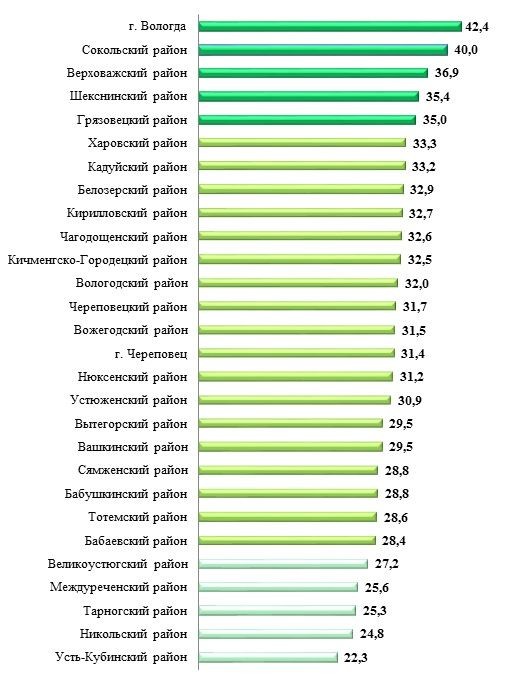 г. Вологда 42,4
Сокольский район 40,0
Верховажский район 36,9
Шекснинский район 35,4
Грязовецкий район 35,0
Харовский район 33,3
Кадуйский район 33,2
Белозерский район 32,9
Кирилловский район 32,7
Чагодощенский район 32,6
Кичменгско-Городецкий район 32,5
Вологодский район 32,0
Череповецкий район 31,7
Вожегодский район 31,5
г. Череповец 31,4
Нюксенский район 31,2
Устюженский район 30,9
Вытегорский район 29,5
Вашкинский район 29,5
Сямженский район 28,8
Бабушкинский район 28,8
Тотемский район 28,6
Бабаевский район 28,4
Великоустюгский район 27,2
Междуреченский район 25,6
Тарногский район 25,3
Никольский район 24,8
Усть-Кубинский район 22,3